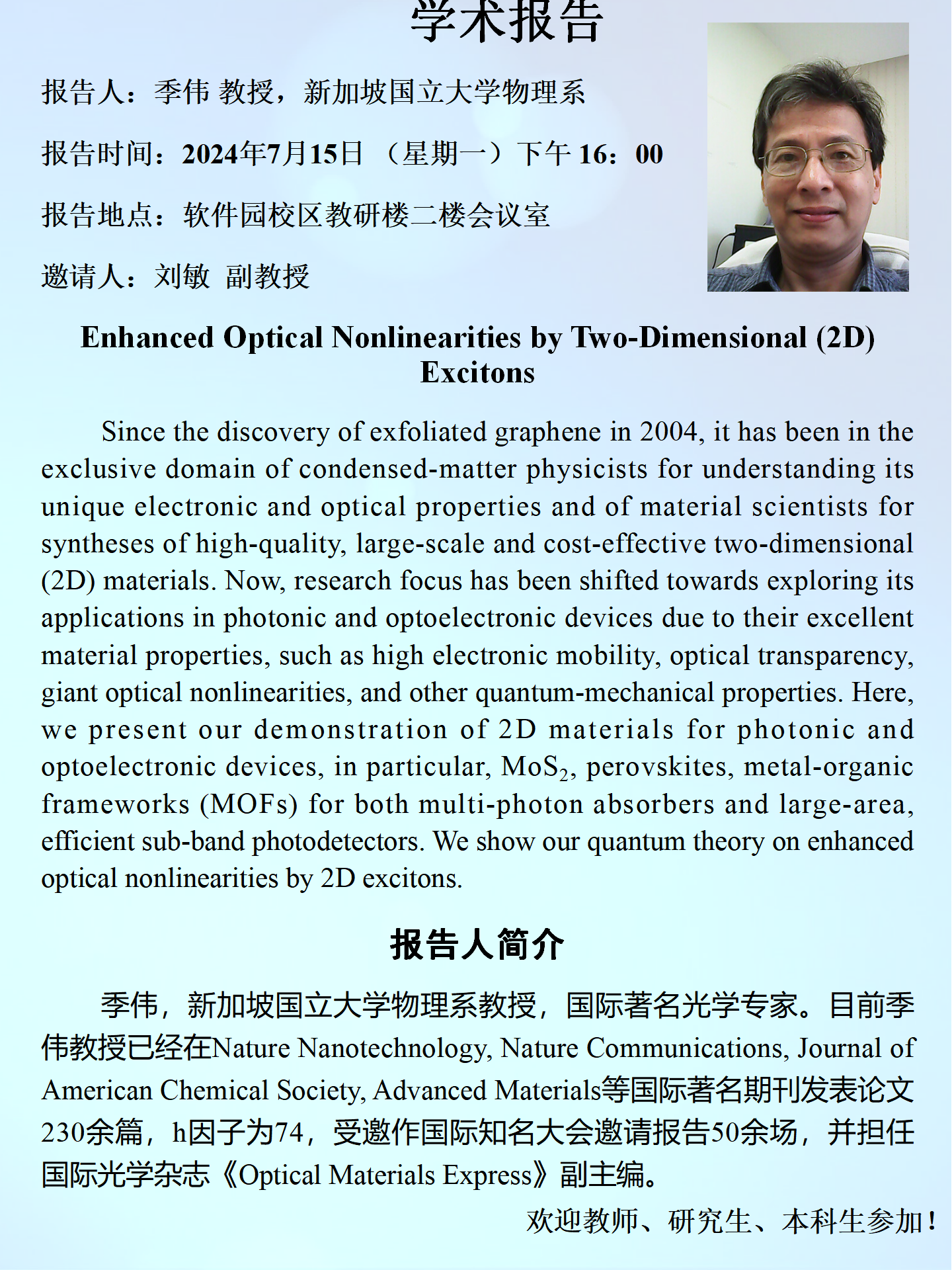 学术报告

报告人：季伟 教授，新加坡国立大学物理系

报告时间：2024年7月15日 （星期一）下午 16：00

报告地点：软件园校区教研楼二楼会议室

邀请人：刘敏 副教授

Enhanced Optical Nonlinearities by Two-Dimensional (2D) Excitons

Since the discovery of exfoliated graphene in 2004, it has been in the exclusive domain of condensed-matter physicists for understanding its unique electronic and optical properties and of material scientists for syntheses of high-quality, large-scale and cost-effective two-dimensional (2D) materials. Now, research focus has been shifted towards exploring its applications in photonic and optoelectronic devices due to their excellent material properties, such as high electronic mobility, optical transparency, giant optical nonlinearities, and other quantum-mechanical properties. Here, we present our demonstration of 2D materials for photonic and optoelectronic devices, in particular, $MoS_2$, perovskites, metal-organic frameworks (MOFs) for both multi-photon absorbers and large-area, efficient sub-band photodetectors. We show our quantum theory on enhanced optical nonlinearities by 2D excitons.

报告人简介

季伟，新加坡国立大学物理系教授，国际著名光学专家。目前季伟教授已经在Nature Nanotechnology, Nature Communications, Journal of American Chemical Society, Advanced Materials等国际著名期刊发表论文230余篇，h因子为74，受邀作国际知名大会邀请报告50余场，并担任国际光学杂志《Optical Materials Express》副主编。

欢迎教师、研究生、本科生参加！